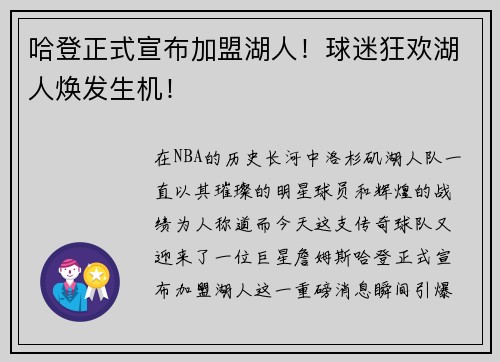 哈登正式宣布加盟湖人！球迷狂欢湖人焕发生机！

在NBA的历史长河中洛杉矶湖人队一直以其璀璨的明星球员和辉煌的战绩为人称道而今天这支传奇球队又迎来了一位巨星詹姆斯哈登正式宣布加盟湖人这一重磅消息瞬间引爆